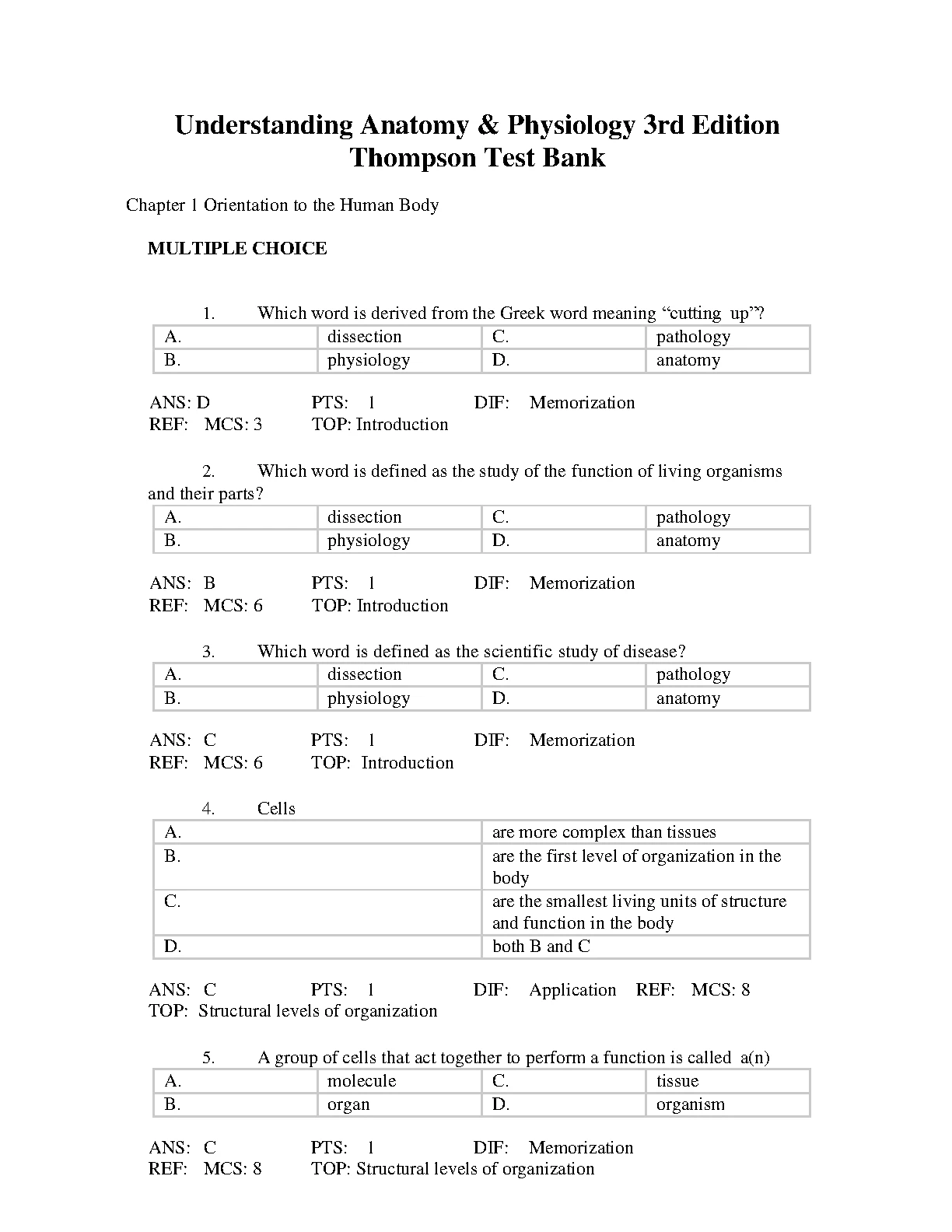 Understanding Anatomy & Physiology 3rd Edition Thompson Test Bank

Chapter 1 Orientation to the Human Body

MULTIPLE CHOICE

1. Which word is derived from the Greek word meaning “cutting up”?

| A. | dissection | C. | pathology |
|---|---|---|---|
| B. | physiology | D. | anatomy |

ANS: D PTS: 1 DIF: Memorization
REF: MCS: 3 TOP: Introduction

2. Which word is defined as the study of the function of living organisms and their parts?

| A. | dissection | C. | pathology |
|---|---|---|---|
| B. | physiology | D. | anatomy |

ANS: B PTS: 1 DIF: Memorization
REF: MCS: 6 TOP: Introduction

3. Which word is defined as the scientific study of disease?

| A. | dissection | C. | pathology |
|---|---|---|---|
| B. | physiology | D. | anatomy |

ANS: C PTS: 1 DIF: Memorization
REF: MCS: 6 TOP: Introduction

4. Cells

| A. | are more complex than tissues |
|---|---|
| B. | are the first level of organization in the body |
| C. | are the smallest living units of structure and function in the body |
| D. | both B and C |

ANS: C PTS: 1 DIF: Application REF: MCS: 8
TOP: Structural levels of organization

5. A group of cells that act together to perform a function is called a(n)

| A. | molecule | C. | tissue |
|---|---|---|---|
| B. | organ | D. | organism |

ANS: C PTS: 1 DIF: Memorization
REF: MCS: 8 TOP: Structural levels of organization